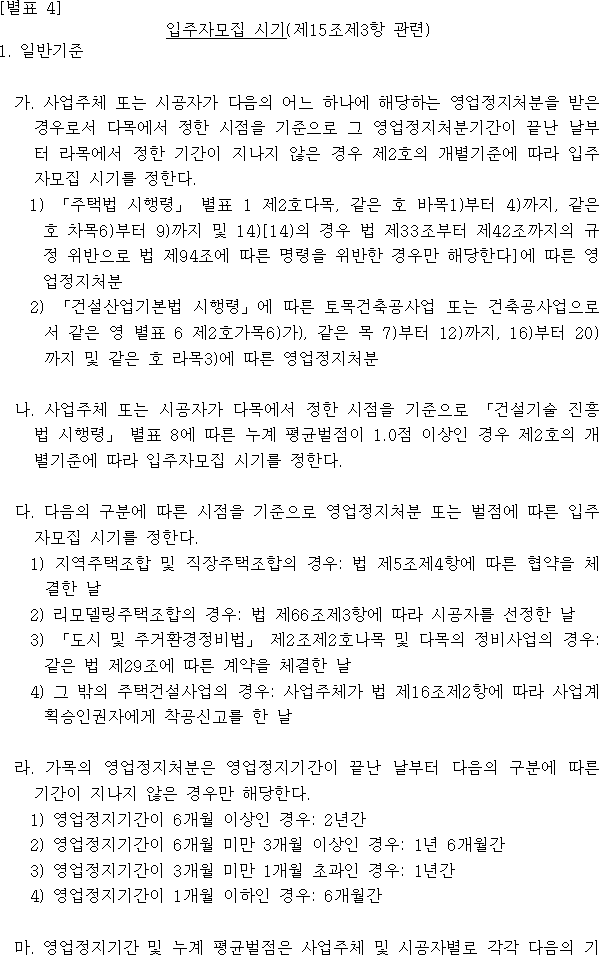 [별표 4]

입주자모집 시기(제15조제3항 관련)

1. 일반기준

가. 사업주체 또는 시공자가 다음의 어느 하나에 해당하는 영업정지처분을 받은 경우로서 다목에서 정한 시점을 기준으로 그 영업정지처분기간이 끝난 날부터 라목에서 정한 기간이 지나지 않은 경우 제2호의 개별기준에 따라 입주자모집 시기를 정한다.

1) 「주택법 시행령」 별표 1 제2호다목, 같은 호 바목1)부터 4)까지, 같은 호 차목6)부터 9)까지 및 14)[14)의 경우 법 제33조부터 제42조까지의 규정 위반으로 법 제94조에 따른 명령을 위반한 경우만 해당한다]에 따른 영업정지처분

2) 「건설산업기본법 시행령」에 따른 토목건축공사업 또는 건축공사업으로서 같은 영 별표 6 제2호가목6)가), 같은 목 7)부터 12)까지, 16)부터 20)까지 및 같은 호 라목3)에 따른 영업정지처분

나. 사업주체 또는 시공자가 다목에서 정한 시점을 기준으로 「건설기술 진흥법 시행령」 별표 8에 따른 누계 평균벌점이 1.0점 이상인 경우 제2호의 개별기준에 따라 입주자모집 시기를 정한다.

다. 다음의 구분에 따른 시점을 기준으로 영업정지처분 또는 벌점에 따른 입주자모집 시기를 정한다.

1) 지역주택조합 및 직장주택조합의 경우: 법 제5조제4항에 따른 협약을 체결한 날

2) 리모델링주택조합의 경우: 법 제66조제3항에 따라 시공자를 선정한 날

3) 「도시 및 주거환경정비법」 제2조제2호나목 및 다목의 정비사업의 경우: 같은 법 제29조에 따른 계약을 체결한 날

4) 그 밖의 주택건설사업의 경우: 사업주체가 법 제16조제2항에 따라 사업계획승인권자에게 착공신고를 한 날

라. 가목의 영업정지처분은 영업정지기간이 끝난 날부터 다음의 구분에 따른 기간이 지나지 않은 경우만 해당한다.

1) 영업정지기간이 6개월 이상인 경우: 2년간

2) 영업정지기간이 6개월 미만 3개월 이상인 경우: 1년 6개월간

3) 영업정지기간이 3개월 미만 1개월 초과인 경우: 1년간

4) 영업정지기간이 1개월 이하인 경우: 6개월간

마. 영업정지기간 및 누계 평균벌점은 사업주체 및 시공자별로 각각 다음의 기